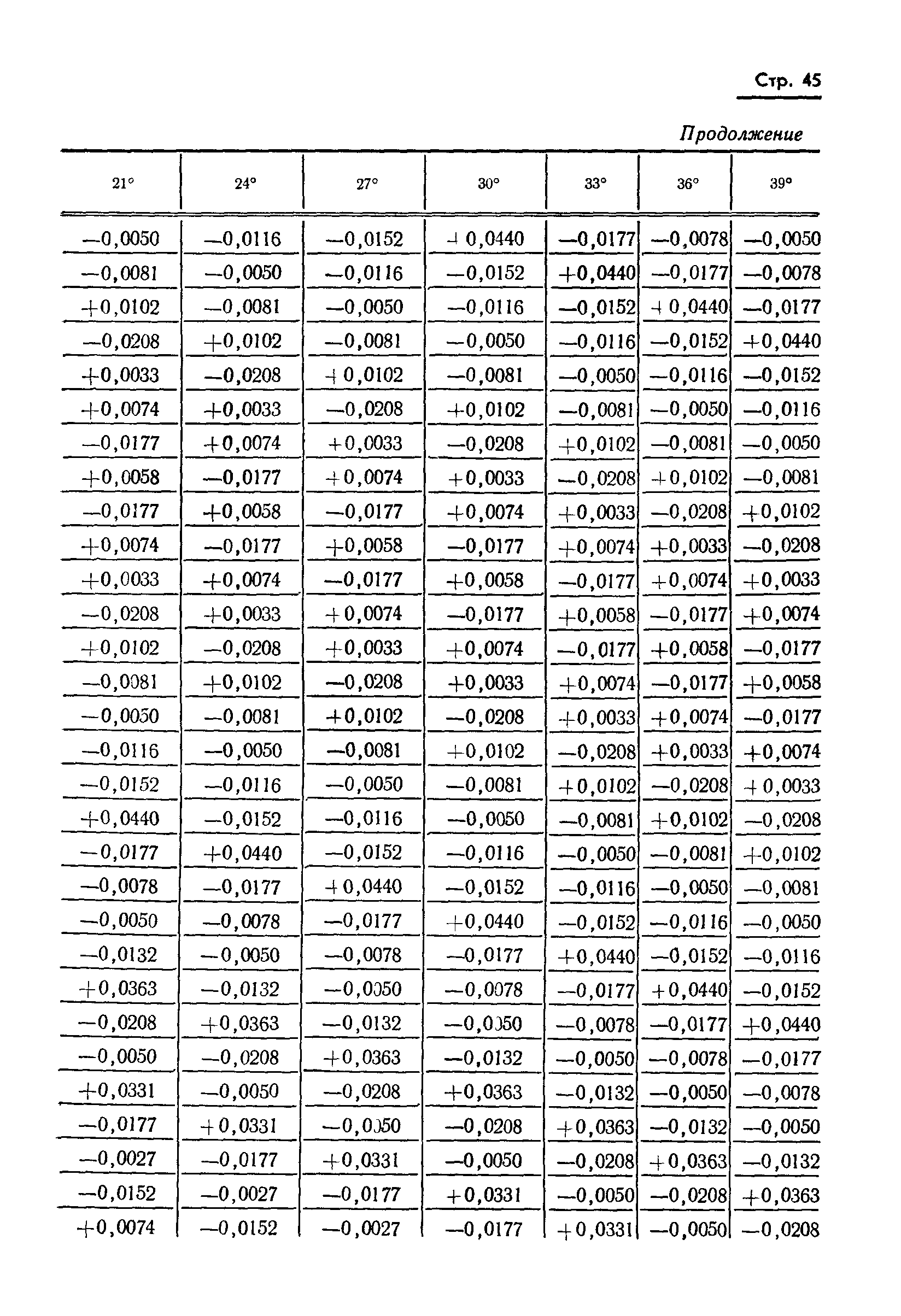 Стр. 45

Продолжение

| 21° | 24° | 27° | 30° | 33° | 36° | 39° |
|---|---|---|---|---|---|---|
| —0,0050 | —0,0116 | —0,0152 | +0,0440 | —0,0177 | —0,0078 | —0,0050 |
| —0,0081 | —0,0050 | —0,0116 | —0,0152 | +0,0440 | —0,0177 | —0,0078 |
| +0,0102 | —0,0081 | —0,0050 | —0,0116 | —0,0152 | +0,0440 | —0,0177 |
| —0,0208 | +0,0102 | —0,0081 | —0,0050 | —0,0116 | —0,0152 | +0,0440 |
| +0,0033 | —0,0208 | +0,0102 | —0,0081 | —0,0050 | —0,0116 | —0,0152 |
| +0,0074 | +0,0033 | —0,0208 | +0,0102 | —0,0081 | —0,0050 | —0,0116 |
| —0,0177 | +0,0074 | +0,0033 | —0,0208 | +0,0102 | —0,0081 | —0,0050 |
| +0,0058 | —0,0177 | +0,0074 | +0,0033 | —0,0208 | +0,0102 | —0,0081 |
| —0,0177 | +0,0058 | —0,0177 | +0,0074 | +0,0033 | —0,0208 | +0,0102 |
| +0,0074 | —0,0177 | +0,0058 | —0,0177 | +0,0074 | +0,0033 | —0,0208 |
| +0,0033 | +0,0074 | —0,0177 | +0,0058 | —0,0177 | +0,0074 | +0,0033 |
| —0,0208 | +0,0033 | +0,0074 | —0,0177 | +0,0058 | —0,0177 | +0,0074 |
| +0,0102 | —0,0208 | +0,0033 | +0,0074 | —0,0177 | +0,0058 | —0,0177 |
| —0,0081 | +0,0102 | —0,0208 | +0,0033 | +0,0074 | —0,0177 | +0,0058 |
| —0,0050 | —0,0081 | +0,0102 | —0,0208 | +0,0033 | +0,0074 | —0,0177 |
| —0,0116 | —0,0050 | —0,0081 | +0,0102 | —0,0208 | +0,0033 | +0,0074 |
| —0,0152 | —0,0116 | —0,0050 | —0,0081 | +0,0102 | —0,0208 | +0,0033 |
| +0,0440 | —0,0152 | —0,0116 | —0,0050 | —0,0081 | +0,0102 | —0,0208 |
| —0,0177 | +0,0440 | —0,0152 | —0,0116 | —0,0050 | —0,0081 | +0,0102 |
| —0,0078 | —0,0177 | +0,0440 | —0,0152 | —0,0116 | —0,0050 | —0,0081 |
| —0,0050 | —0,0078 | —0,0177 | +0,0440 | —0,0152 | —0,0116 | —0,0050 |
| —0,0132 | —0,0050 | —0,0078 | —0,0177 | +0,0440 | —0,0152 | —0,0116 |
| +0,0363 | —0,0132 | —0,0050 | —0,0078 | —0,0177 | +0,0440 | —0,0152 |
| —0,0208 | +0,0363 | —0,0132 | —0,0050 | —0,0078 | —0,0177 | +0,0440 |
| —0,0050 | —0,0208 | +0,0363 | —0,0132 | —0,0050 | —0,0078 | —0,0177 |
| +0,0331 | —0,0050 | —0,0208 | +0,0363 | —0,0132 | —0,0050 | —0,0078 |
| —0,0177 | +0,0331 | —0,0050 | —0,0208 | +0,0363 | —0,0132 | —0,0050 |
| —0,0027 | —0,0177 | +0,0331 | —0,0050 | —0,0208 | +0,0363 | —0,0132 |
| —0,0152 | —0,0027 | —0,0177 | +0,0331 | —0,0050 | —0,0208 | +0,0363 |
| +0,0074 | —0,0152 | —0,0027 | —0,0177 | +0,0331 | —0,0050 | —0,0208 |